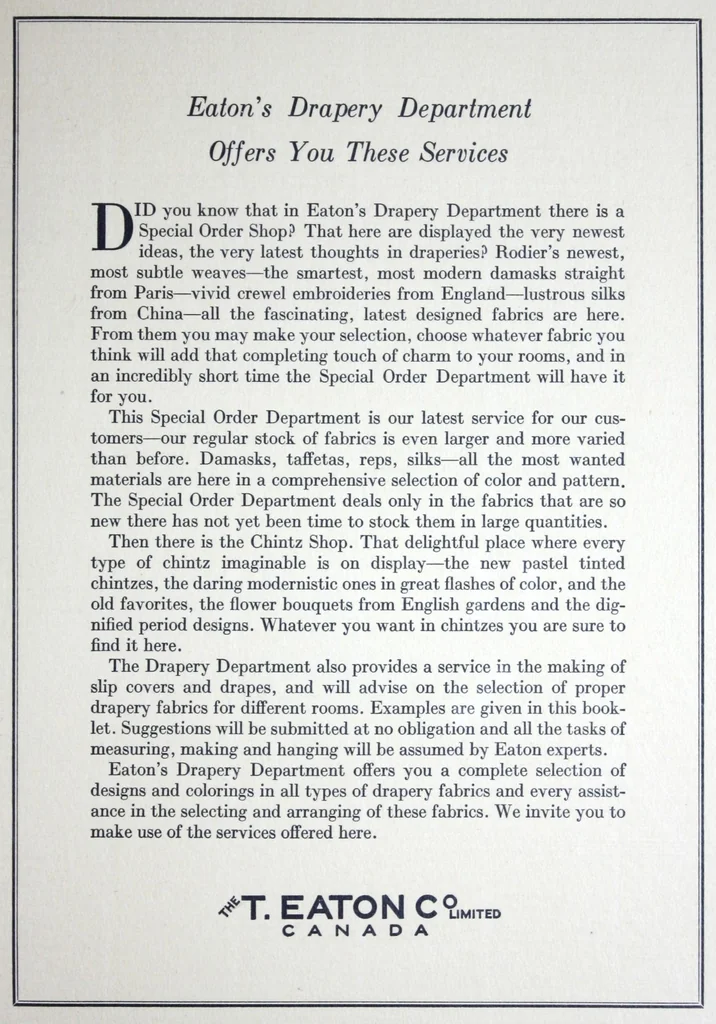 Eaton's Drapery Department
Offers You These Services

DID you know that in Eaton's Drapery Department there is a Special Order Shop? That here are displayed the very newest ideas, the very latest thoughts in draperies? Rodier's newest, most subtle weaves—the smartest, most modern damasks straight from Paris—vivid crewel embroideries from England—lustrous silks from China—all the fascinating, latest designed fabrics are here. From them you may make your selection, choose whatever fabric you think will add that completing touch of charm to your rooms, and in an incredibly short time the Special Order Department will have it for you.

This Special Order Department is our latest service for our customers—our regular stock of fabrics is even larger and more varied than before. Damasks, taffetas, reps, silks—all the most wanted materials are here in a comprehensive selection of color and pattern. The Special Order Department deals only in the fabrics that are so new there has not yet been time to stock them in large quantities.

Then there is the Chintz Shop. That delightful place where every type of chintz imaginable is on display—the new pastel tinted chintzes, the daring modernistic ones in great flashes of color, and the old favorites, the flower bouquets from English gardens and the dignified period designs. Whatever you want in chintzes you are sure to find it here.

The Drapery Department also provides a service in the making of slip covers and drapes, and will advise on the selection of proper drapery fabrics for different rooms. Examples are given in this booklet. Suggestions will be submitted at no obligation and all the tasks of measuring, making and hanging will be assumed by Eaton experts.

Eaton's Drapery Department offers you a complete selection of designs and colorings in all types of drapery fabrics and every assistance in the selecting and arranging of these fabrics. We invite you to make use of the services offered here.

THE T. EATON CO LIMITED
CANADA